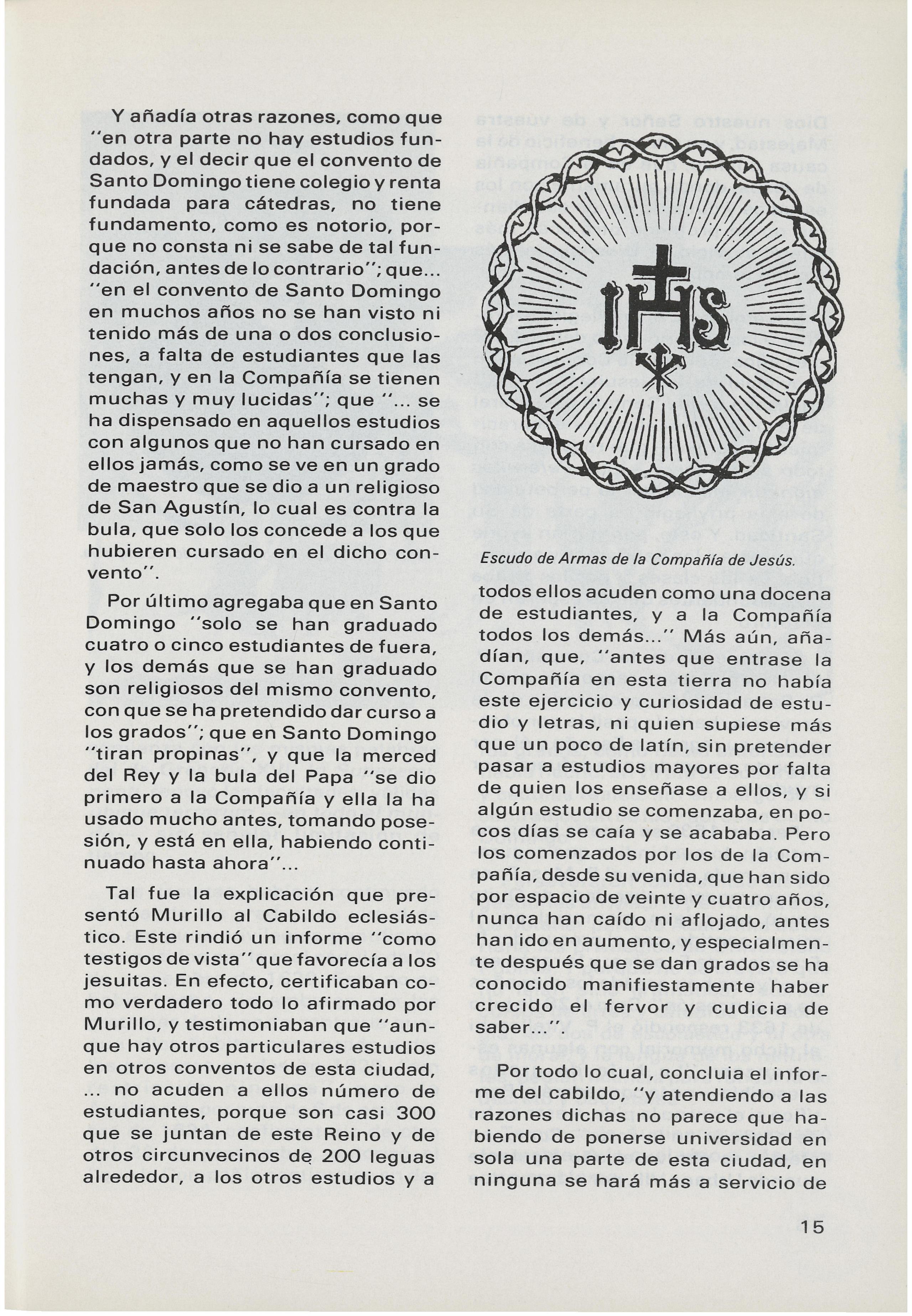 Y añadía otras razones, como que "en otra parte no hay estudios fundados, y el decir que el convento de Santo Domingo tiene colegio y renta fundada para cátedras, no tiene fundamento, como es notorio, porque no consta ni se sabe de tal fundación, antes de lo contrario"; que... "en el convento de Santo Domingo en muchos años no se han visto ni tenido más de una o dos conclusiones, a falta de estudiantes que las tengan, y en la Compañía se tienen muchas y muy lucidas"; que "... se ha dispensado en aquellos estudios con algunos que no han cursado en ellos jamás, como se ve en un grado de maestro que se dio a un religioso de San Agustín, lo cual es contra la bula, que solo los concede a los que hubieren cursado en el dicho convento".

Por último agregaba que en Santo Domingo "solo se han graduado cuatro o cinco estudiantes de fuera, y los demás que se han graduado son religiosos del mismo convento, con que se ha pretendido dar curso a los grados"; que en Santo Domingo "tiran propinas", y que la merced del Rey y la bula del Papa "se dio primero a la Compañía y ella la ha usado mucho antes, tomando posesión, y está en ella, habiendo continuado hasta ahora"...

Tal fue la explicación que presentó Murillo al Cabildo eclesiástico. Este rindió un informe "como testigos de vista" que favorecía a los jesuitas. En efecto, certificaban como verdadero todo lo afirmado por Murillo, y testimoniaban que "aunque hay otros particulares estudios en otros conventos de esta ciudad, ... no acuden a ellos número de estudiantes, porque son casi 300 que se juntan de este Reino y de otros circunvecinos de 200 leguas alrededor, a los otros estudios y a

IHS

Escudo de Armas de la Compañía de Jesús.

todos ellos acuden como una docena de estudiantes, y a la Compañía todos los demás..." Más aún, añadían, que, "antes que entrase la Compañía en esta tierra no había este ejercicio y curiosidad de estudio y letras, ni quien supiese más que un poco de latín, sin pretender pasar a estudios mayores por falta de quien los enseñase a ellos, y si algún estudio se comenzaba, en pocos días se caía y se acababa. Pero los comenzados por los de la Compañía, desde su venida, que han sido por espacio de veinte y cuatro años, nunca han caído ni aflojado, antes han ido en aumento, y especialmente después que se dan grados se ha conocido manifiestamente haber crecido el fervor y cudicia de saber...".

Por todo lo cual, concluia el informe del cabildo, "y atendiendo a las razones dichas no parece que habiendo de ponerse universidad en sola una parte de esta ciudad, en ninguna se hará más a servicio de

15